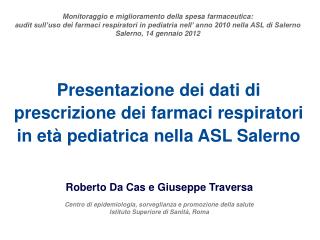 Monitoraggio e miglioramento della spesa farmaceutica:
audit sull'uso dei farmaci respiratori in pediatria nell' anno 2010 nella ASL di Salerno
Salerno, 14 gennaio 2012

Presentazione dei dati di prescrizione dei farmaci respiratori in età pediatrica nella ASL Salerno

Roberto Da Cas e Giuseppe Traversa

Centro di epidemiologia, sorveglianza e promozione della salute
Istituto Superiore di Sanità, Roma